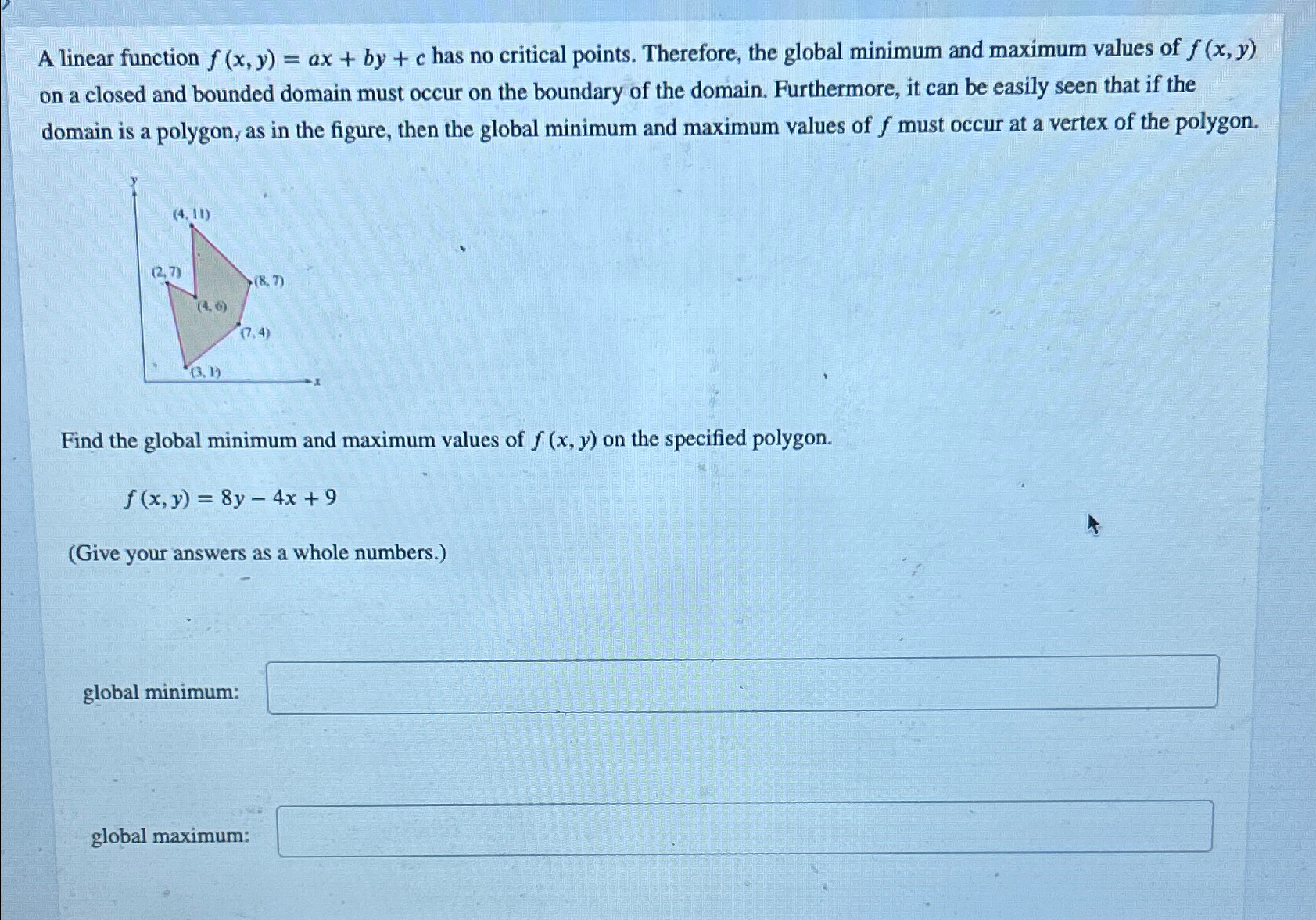 A linear function $f(x, y) = ax + by + c$ has no critical points. Therefore, the global minimum and maximum values of $f(x, y)$ on a closed and bounded domain must occur on the boundary of the domain. Furthermore, it can be easily seen that if the domain is a polygon, as in the figure, then the global minimum and maximum values of $f$ must occur at a vertex of the polygon.

y
(4, 11)
(2, 7)
(8, 7)
(4, 6)
(7, 4)
(3, 1)
x

Find the global minimum and maximum values of $f(x, y)$ on the specified polygon.

$f(x, y) = 8y - 4x + 9$

(Give your answers as a whole numbers.)

global minimum:

global maximum: